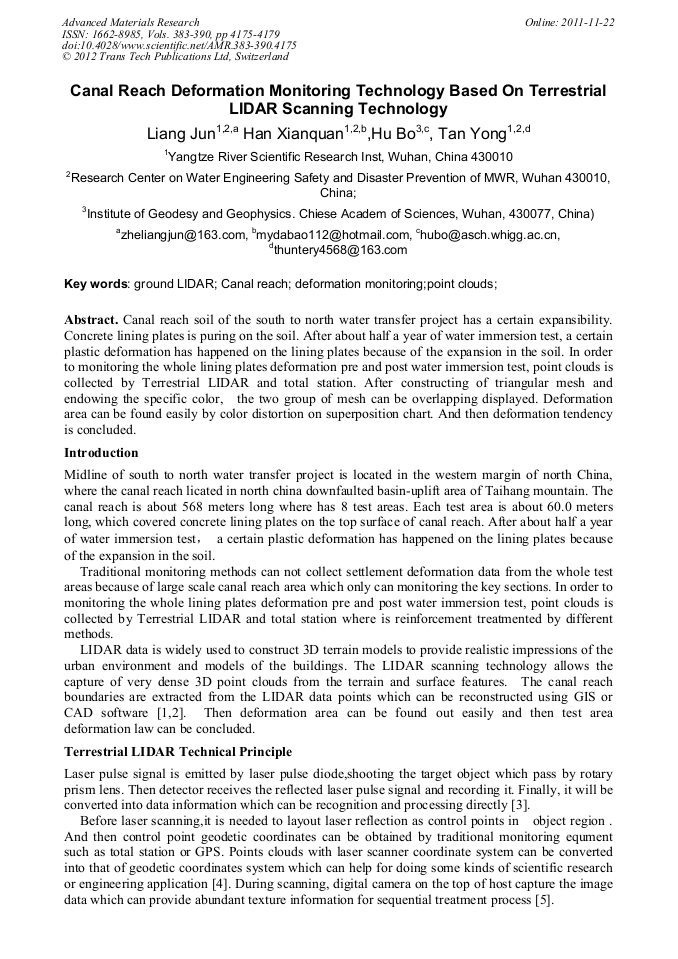 Advanced Materials Research
ISSN: 1662-8985, Vols. 383-390, pp 4175-4179
doi:10.4028/www.scientific.net/AMR.383-390.4175
© 2012 Trans Tech Publications Ltd, Switzerland

Online: 2011-11-22

Canal Reach Deformation Monitoring Technology Based On Terrestrial LIDAR Scanning Technology

Liang Jun$^{1,2,a}$ Han Xianquan$^{1,2,b}$,Hu Bo$^{3,c}$, Tan Yong$^{1,2,d}$

$^{1}$Yangtze River Scientific Research Inst, Wuhan, China 430010

$^{2}$Research Center on Water Engineering Safety and Disaster Prevention of MWR, Wuhan 430010, China;

$^{3}$Institute of Geodesy and Geophysics. Chiese Academ of Sciences, Wuhan, 430077, China)

$^{a}$zheliangjun@163.com, $^{b}$mydabao112@hotmail.com, $^{c}$hubo@asch.whigg.ac.cn, $^{d}$thuntery4568@163.com

Key words: ground LIDAR; Canal reach; deformation monitoring;point clouds;

Abstract. Canal reach soil of the south to north water transfer project has a certain expansibility. Concrete lining plates is puring on the soil. After about half a year of water immersion test, a certain plastic deformation has happened on the lining plates because of the expansion in the soil. In order to monitoring the whole lining plates deformation pre and post water immersion test, point clouds is collected by Terrestrial LIDAR and total station. After constructing of triangular mesh and endowing the specific color, the two group of mesh can be overlapping displayed. Deformation area can be found easily by color distortion on superposition chart. And then deformation tendency is concluded.

Introduction

Midline of south to north water transfer project is located in the western margin of north China, where the canal reach licated in north china downfaulted basin-uplift area of Taihang mountain. The canal reach is about 568 meters long where has 8 test areas. Each test area is about 60.0 meters long, which covered concrete lining plates on the top surface of canal reach. After about half a year of water immersion test， a certain plastic deformation has happened on the lining plates because of the expansion in the soil.

Traditional monitoring methods can not collect settlement deformation data from the whole test areas because of large scale canal reach area which only can monitoring the key sections. In order to monitoring the whole lining plates deformation pre and post water immersion test, point clouds is collected by Terrestrial LIDAR and total station where is reinforcement treatmented by different methods.

LIDAR data is widely used to construct 3D terrain models to provide realistic impressions of the urban environment and models of the buildings. The LIDAR scanning technology allows the capture of very dense 3D point clouds from the terrain and surface features. The canal reach boundaries are extracted from the LIDAR data points which can be reconstructed using GIS or CAD software [1,2]. Then deformation area can be found out easily and then test area deformation law can be concluded.

Terrestrial LIDAR Technical Principle

Laser pulse signal is emitted by laser pulse diode,shooting the target object which pass by rotary prism lens. Then detector receives the reflected laser pulse signal and recording it. Finally, it will be converted into data information which can be recognition and processing directly [3].

Before laser scanning,it is needed to layout laser reflection as control points in object region . And then control point geodetic coordinates can be obtained by traditional monitoring equment such as total station or GPS. Points clouds with laser scanner coordinate system can be converted into that of geodetic coordinates system which can help for doing some kinds of scientific research or engineering application [4]. During scanning, digital camera on the top of host capture the image data which can provide abundant texture information for sequential treatment process [5].